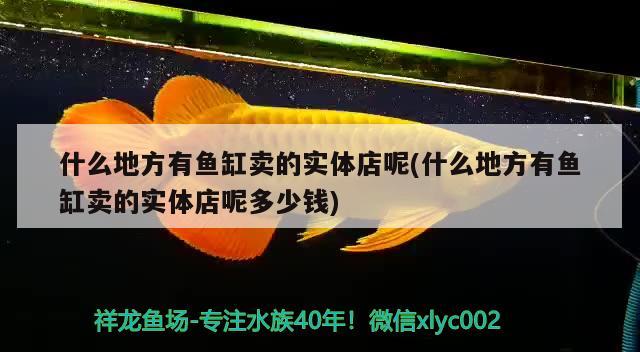 什么地方有鱼缸卖的实体店呢(什么地方有鱼缸卖的实体店呢多少钱)

祥龙鱼场-专注水族40年！微信xlyc002